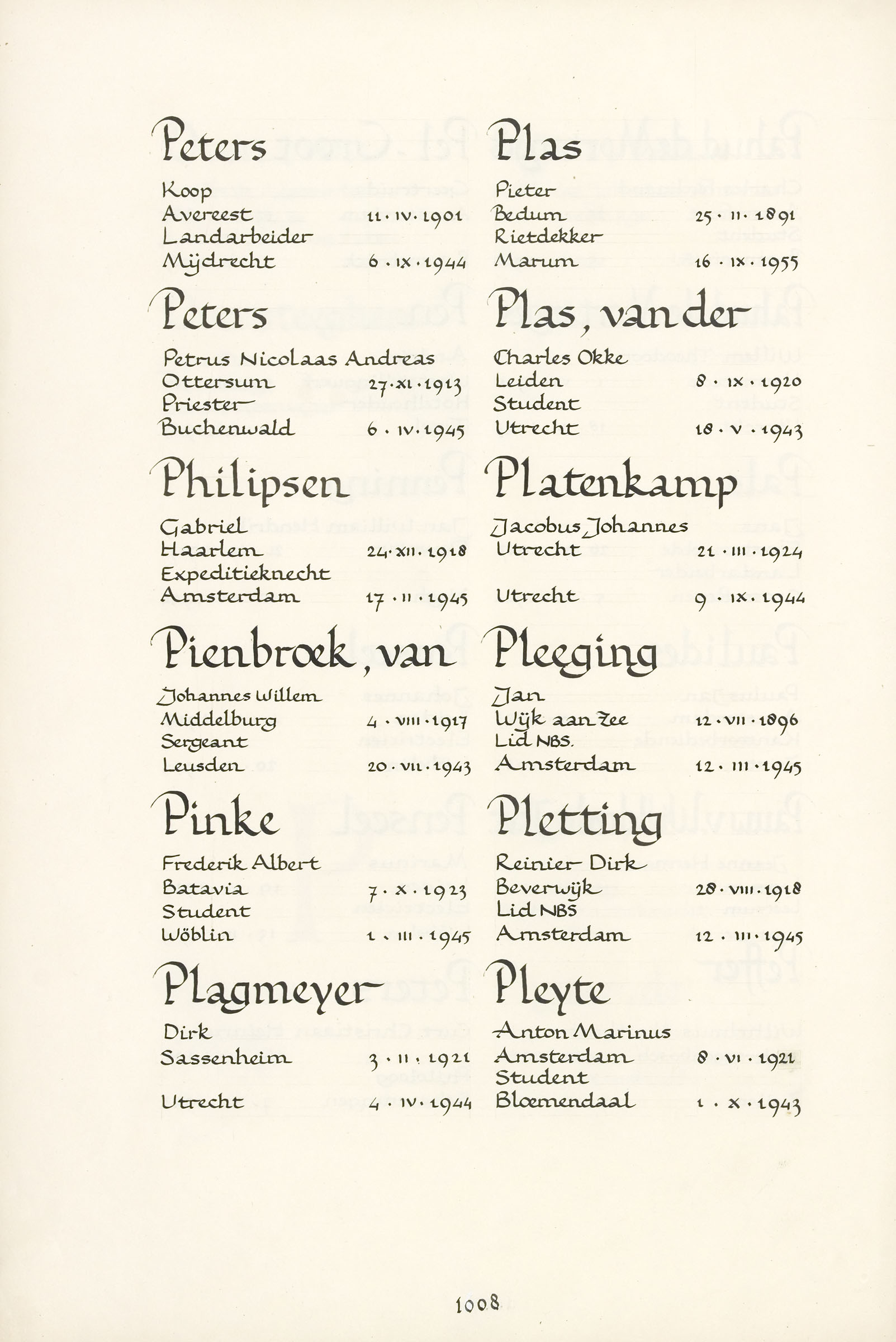 Peters

Koop
Avereest 11 · IV · 1901
Landarbeider
Mijdrecht 6 · IX · 1944

Peters

Petrus Nicolaas Andreas
Ottersum 27 · XI · 1913
Priester
Buchenwald 6 · IV · 1945

Philipsen

Gabriel
Haarlem 24 · XII · 1918
Expeditieknecht
Amsterdam 17 · II · 1945

Pienbroek, van

Johannes Willem
Middelburg 4 · VIII · 1917
Sergeant
Leusden 20 · VII · 1943

Pinke

Frederik Albert
Batavia 7 · X · 1923
Student
Wöblin 1 · III · 1945

Plagmeyer

Dirk
Sassenheim 3 · II · 1921

Utrecht 4 · IV · 1944

Plas

Pieter
Bedum 25 · II · 1891
Rietdekker
Marum 16 · IX · 1955

Plas, van der

Charles Okke
Leiden 8 · IX · 1920
Student
Utrecht 18 · V · 1943

Platenkamp

Jacobus Johannes
Utrecht 21 · III · 1924

Utrecht 9 · IX · 1944

Pleeging

Jan
Wijk aan Zee 12 · VII · 1896
Lid NBS.
Amsterdam 12 · III · 1945

Pletting

Reinier Dirk
Beverwijk 28 · VIII · 1918
Lid NBS
Amsterdam 12 · III · 1945

Pleyte

Anton Marinus
Amsterdam 8 · VI · 1921
Student
Bloemendaal 1 · X · 1943

1008